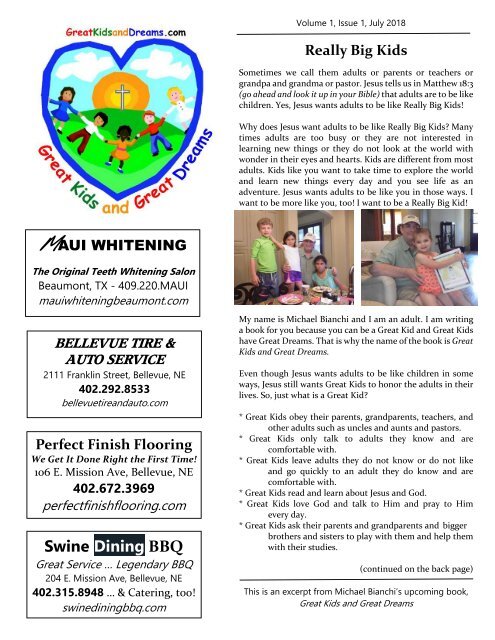 GreatKidsandDreams.com

Great Kids and Great Dreams

MAUI WHITENING

The Original Teeth Whitening Salon
Beaumont, TX - 409.220.MAUI
mauiwhiteningbeaumont.com

BELLEVUE TIRE & AUTO SERVICE
2111 Franklin Street, Bellevue, NE
402.292.8533
bellevuetireandauto.com

Perfect Finish Flooring
We Get It Done Right the First Time!
106 E. Mission Ave, Bellevue, NE
402.672.3969
perfectfinishflooring.com

Swine Dining BBQ
Great Service ... Legendary BBQ
204 E. Mission Ave, Bellevue, NE
402.315.8948 ... & Catering, too!
swinediningbbq.com

Volume 1, Issue 1, July 2018

Really Big Kids

Sometimes we call them adults or parents or teachers or grandpa and grandma or pastor. Jesus tells us in Matthew 18:3 (go ahead and look it up in your Bible) that adults are to be like children. Yes, Jesus wants adults to be like Really Big Kids!

Why does Jesus want adults to be like Really Big Kids? Many times adults are too busy or they are not interested in learning new things or they do not look at the world with wonder in their eyes and hearts. Kids are different from most adults. Kids like you want to take time to explore the world and learn new things every day and you see life as an adventure. Jesus wants adults to be like you in those ways. I want to be more like you, too! I want to be a Really Big Kid!

My name is Michael Bianchi and I am an adult. I am writing a book for you because you can be a Great Kid and Great Kids have Great Dreams. That is why the name of the book is Great Kids and Great Dreams.

Even though Jesus wants adults to be like children in some ways, Jesus still wants Great Kids to honor the adults in their lives. So, just what is a Great Kid?

* Great Kids obey their parents, grandparents, teachers, and other adults such as uncles and aunts and pastors.
* Great Kids only talk to adults they know and are comfortable with.
* Great Kids leave adults they do not know or do not like and go quickly to an adult they do know and are comfortable with.
* Great Kids read and learn about Jesus and God.
* Great Kids love God and talk to Him and pray to Him every day.
* Great Kids ask their parents and grandparents and bigger brothers and sisters to play with them and help them with their studies.

(continued on the back page)

This is an excerpt from Michael Bianchi's upcoming book, Great Kids and Great Dreams